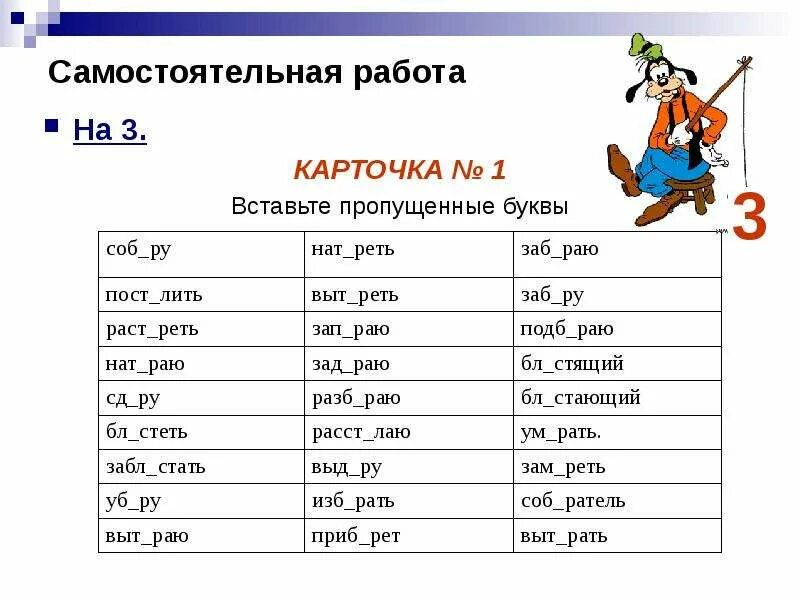 Самостоятельная работа

На 3.

КАРТОЧКА № 1

Вставьте пропущенные буквы

3

| соб_ру | нат_реть | заб_раю |
|---|---|---|
| пост_лить | выт_реть | заб_ру |
| раст_реть | зап_раю | подб_раю |
| нат_раю | зад_раю | бл_стящий |
| сд_ру | разб_раю | бл_стающий |
| бл_стеть | расст_лаю | ум_рать. |
| забл_стать | выд_ру | зам_реть |
| уб_ру | изб_рать | соб_ратель |
| выт_раю | приб_рет | выт_рать |